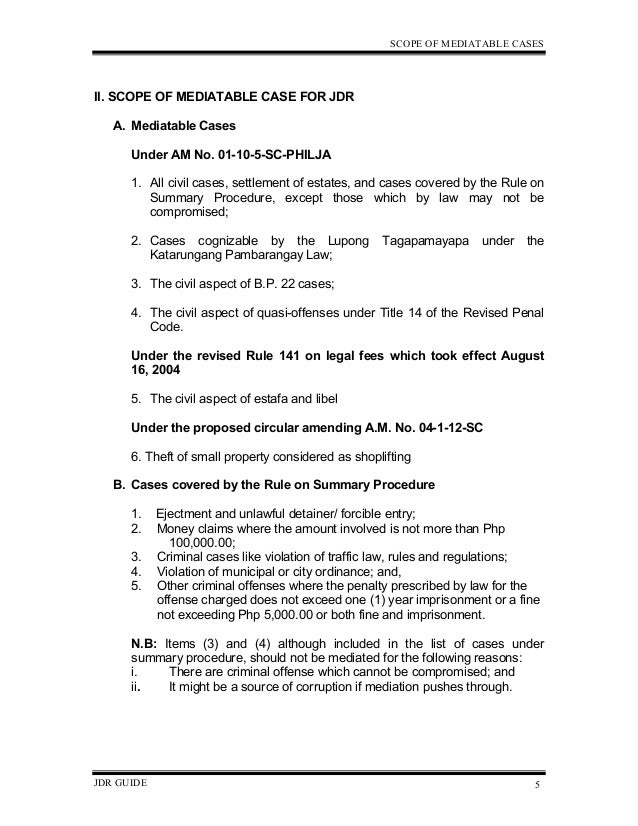 SCOPE OF MEDIATABLE CASES

II. SCOPE OF MEDIATABLE CASE FOR JDR

A. Mediatable Cases

Under AM No. 01-10-5-SC-PHILJA

1. All civil cases, settlement of estates, and cases covered by the Rule on Summary Procedure, except those which by law may not be compromised;

2. Cases cognizable by the Lupong Tagapamayapa under the Katarungang Pambarangay Law;

3. The civil aspect of B.P. 22 cases;

4. The civil aspect of quasi-offenses under Title 14 of the Revised Penal Code.

Under the revised Rule 141 on legal fees which took effect August 16, 2004

5. The civil aspect of estafa and libel

Under the proposed circular amending A.M. No. 04-1-12-SC

6. Theft of small property considered as shoplifting

B. Cases covered by the Rule on Summary Procedure

1. Ejectment and unlawful detainer/ forcible entry;
2. Money claims where the amount involved is not more than Php 100,000.00;
3. Criminal cases like violation of traffic law, rules and regulations;
4. Violation of municipal or city ordinance; and,
5. Other criminal offenses where the penalty prescribed by law for the offense charged does not exceed one (1) year imprisonment or a fine not exceeding Php 5,000.00 or both fine and imprisonment.

N.B: Items (3) and (4) although included in the list of cases under summary procedure, should not be mediated for the following reasons:
i. There are criminal offense which cannot be compromised; and
ii. It might be a source of corruption if mediation pushes through.

JDR GUIDE 5